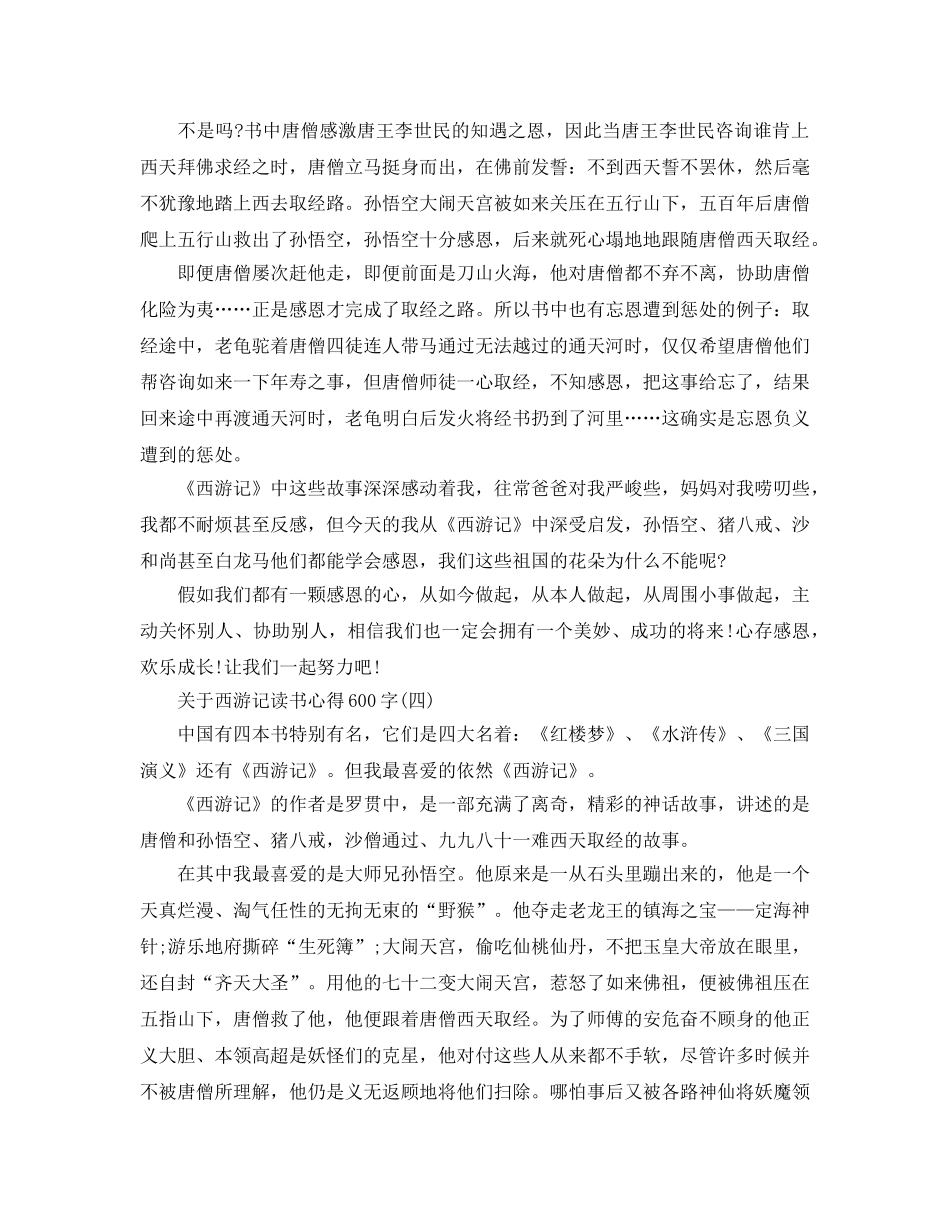 不是吗?书中唐僧感激唐王李世民的知遇之恩，因此当唐王李世民咨询谁肯上西天拜佛求经之时，唐僧立马挺身而出，在佛前发誓：不到西天誓不罢休，然后毫不犹豫地踏上西去取经路。孙悟空大闹天宫被如来关压在五行山下，五百年后唐僧爬上五行山救出了孙悟空，孙悟空十分感恩，后来就死心塌地地跟随唐僧西天取经。

即便唐僧屡次赶他走，即便前面是刀山火海，他对唐僧都不弃不离，协助唐僧化险为夷……正是感恩才完成了取经之路。所以书中也有忘恩遭到惩处的例子：取经途中，老龟驼着唐僧四徒连人带马通过无法越过的通天河时，仅仅希望唐僧他们帮咨询如来一下年寿之事，但唐僧师徒一心取经，不知感恩，把这事给忘了，结果回来途中再渡通天河时，老龟明白后发火将经书扔到了河里……这确实是忘恩负义遭到的惩处。

《西游记》中这些故事深深感动着我，往常爸爸对我严峻些，妈妈对我唠叨些，我都不耐烦甚至反感，但今天的我从《西游记》中深受启发，孙悟空、猪八戒、沙和尚甚至白龙马他们都能学会感恩，我们这些祖国的花朵为什么不能呢?

假如我们都有一颗感恩的心，从如今做起，从本人做起，从周围小事做起，主动关怀别人、协助别人，相信我们也一定会拥有一个美妙、成功的将来!心存感恩，欢乐成长!让我们一起努力吧!

关于西游记读书心得600字(四)

中国有四本书特别有名，它们是四大名着：《红楼梦》、《水浒传》、《三国演义》还有《西游记》。但我最喜爱的依然《西游记》。

《西游记》的作者是罗贯中，是一部充满了离奇，精彩的神话故事，讲述的是唐僧和孙悟空、猪八戒，沙僧通过、九九八十一难西天取经的故事。

在其中我最喜爱的是大师兄孙悟空。他原来是一从石头里蹦出来的，他是一个天真烂漫、淘气任性的无拘无束的“野猴”。他夺走老龙王的镇海之宝——定海神针;游乐地府撕碎“生死簿”;大闹天宫，偷吃仙桃仙丹，不把玉皇大帝放在眼里，还自封“齐天大圣”。用他的七十二变大闹天宫，惹怒了如来佛祖，便被佛祖压在五指山下，唐僧救了他，他便跟着唐僧西天取经。为了师傅的安危奋不顾身的他正义大胆、本领高超是妖怪们的克星，他对付这些人从来都不手软，尽管许多时候并不被唐僧所理解，他仍是义无返顾地将他们扫除。哪怕事后又被各路神仙将妖魔领